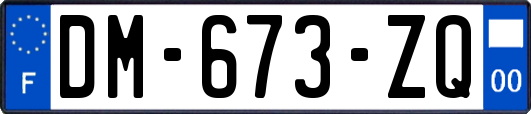 F
DM-673-ZQ
00